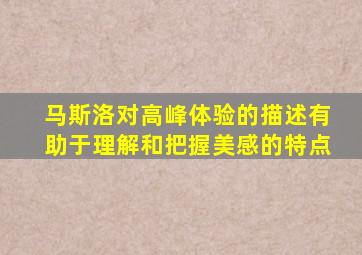 马斯洛对高峰体验的描述有助于理解和把握美感的特点